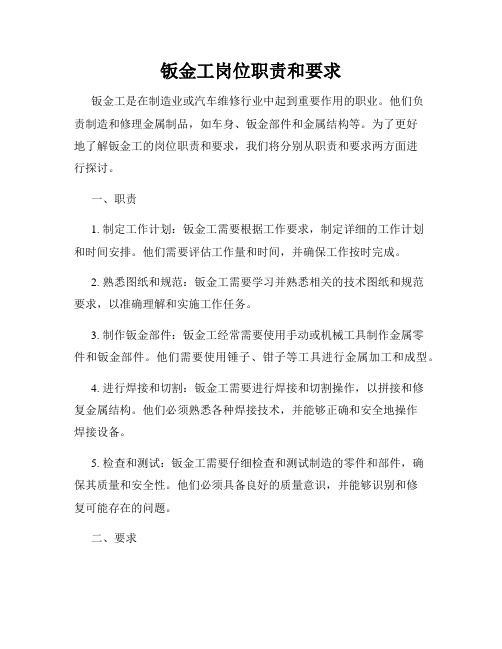 钣金工岗位职责和要求

钣金工是在制造业或汽车维修行业中起到重要作用的职业。他们负责制造和修理金属制品，如车身、钣金部件和金属结构等。为了更好地了解钣金工的岗位职责和要求，我们将分别从职责和要求两方面进行探讨。

一、职责

1. 制定工作计划：钣金工需要根据工作要求，制定详细的工作计划和时间安排。他们需要评估工作量和时间，并确保工作按时完成。

2. 熟悉图纸和规范：钣金工需要学习并熟悉相关的技术图纸和规范要求，以准确理解和实施工作任务。

3. 制作钣金部件：钣金工经常需要使用手动或机械工具制作金属零件和钣金部件。他们需要使用锤子、钳子等工具进行金属加工和成型。

4. 进行焊接和切割：钣金工需要进行焊接和切割操作，以拼接和修复金属结构。他们必须熟悉各种焊接技术，并能够正确和安全地操作焊接设备。

5. 检查和测试：钣金工需要仔细检查和测试制造的零件和部件，确保其质量和安全性。他们必须具备良好的质量意识，并能够识别和修复可能存在的问题。

二、要求